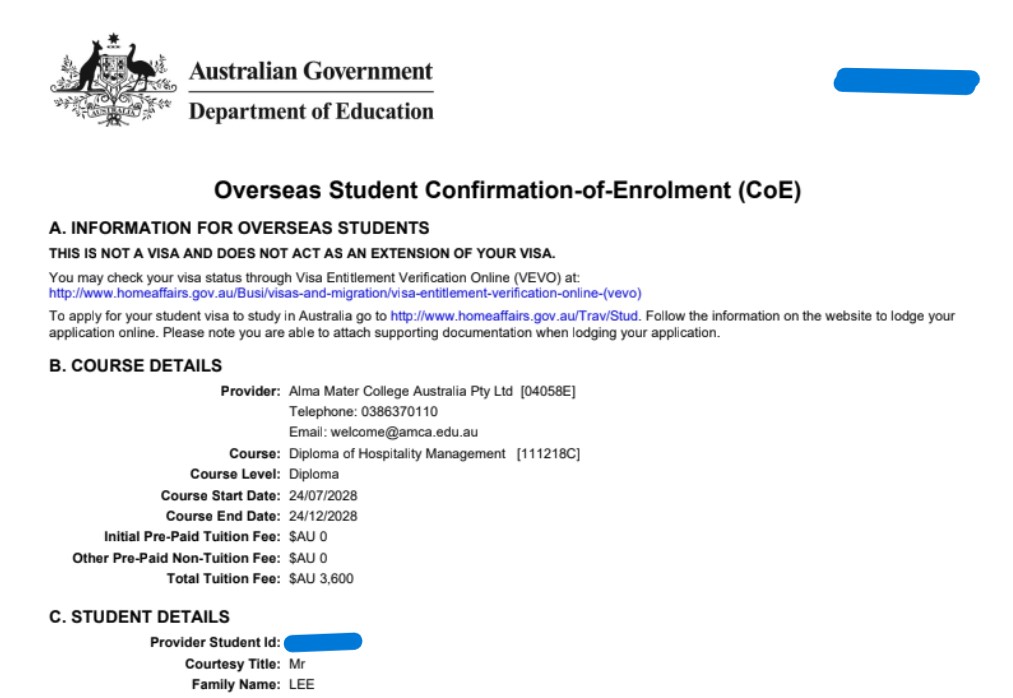 Australian Government
Department of Education

Overseas Student Confirmation-of-Enrolment (CoE)

A. INFORMATION FOR OVERSEAS STUDENTS

THIS IS NOT A VISA AND DOES NOT ACT AS AN EXTENSION OF YOUR VISA.

You may check your visa status through Visa Entitlement Verification Online (VEVO) at: http://www.homeaffairs.gov.au/Busi/visas-and-migration/visa-entitlement-verification-online-(vevo)

To apply for your student visa to study in Australia go to http://www.homeaffairs.gov.au/Trav/Stud. Follow the information on the website to lodge your application online. Please note you are able to attach supporting documentation when lodging your application.

B. COURSE DETAILS

Provider: Alma Mater College Australia Pty Ltd [04058E]
Telephone: 0386370110
Email: welcome@amca.edu.au
Course: Diploma of Hospitality Management [111218C]
Course Level: Diploma
Course Start Date: 24/07/2028
Course End Date: 24/12/2028
Initial Pre-Paid Tuition Fee: $AU 0
Other Pre-Paid Non-Tuition Fee: $AU 0
Total Tuition Fee: $AU 3,600

C. STUDENT DETAILS

Provider Student Id:
Courtesy Title: Mr
Family Name: LEE